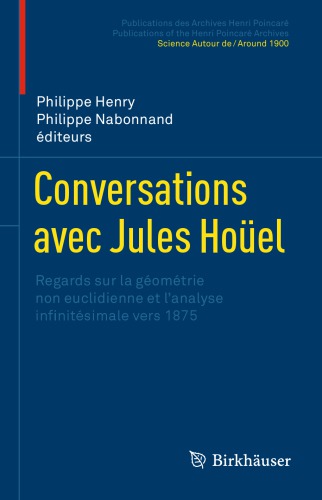 Publications des Archives Henri Poincaré
Publications of the Henri Poincaré Archives
Science Autour de / Around 1900

Philippe Henry
Philippe Nabonnand
éditeurs

Conversations avec Jules Hoüel

Regards sur la géométrie non euclidienne et l'analyse infinitésimale vers 1875

Birkhäuser